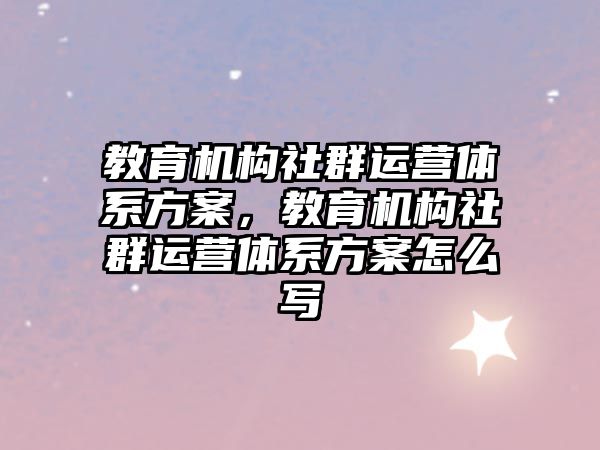 教育机构社群运营体系方案，教育机构社群运营体系方案怎么写